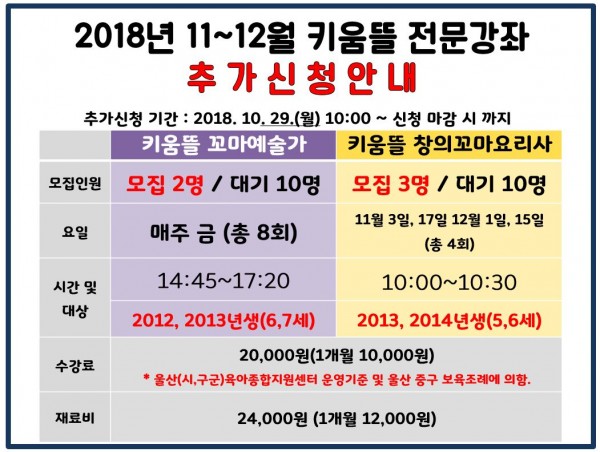 2018년 11~12월 키움뜰 전문강좌

추가신청안내

추가신청 기간 : 2018. 10. 29.(월) 10:00 ~ 신청 마감 시 까지

|  | 키움뜰 꼬마예술가 | 키움뜰 창의꼬마요리사 |
|---|---|---|
| 모집인원 | 모집 2명 / 대기 10명 | 모집 3명 / 대기 10명 |
| 요일 | 매주 금 (총 8회) | 11월 3일, 17일 12월 1일, 15일 (총 4회) |
| 시간 및 대상 | 14:45~17:20 | 10:00~10:30 |
|  | 2012, 2013년생(6,7세) | 2013, 2014년생(5,6세) |
| 수강료 | 20,000원(1개월 10,000원) * 울산(시,구군)육아종합지원센터 운영기준 및 울산 중구 보육조례에 의함. |  |
| 재료비 | 24,000원 (1개월 12,000원) |  |